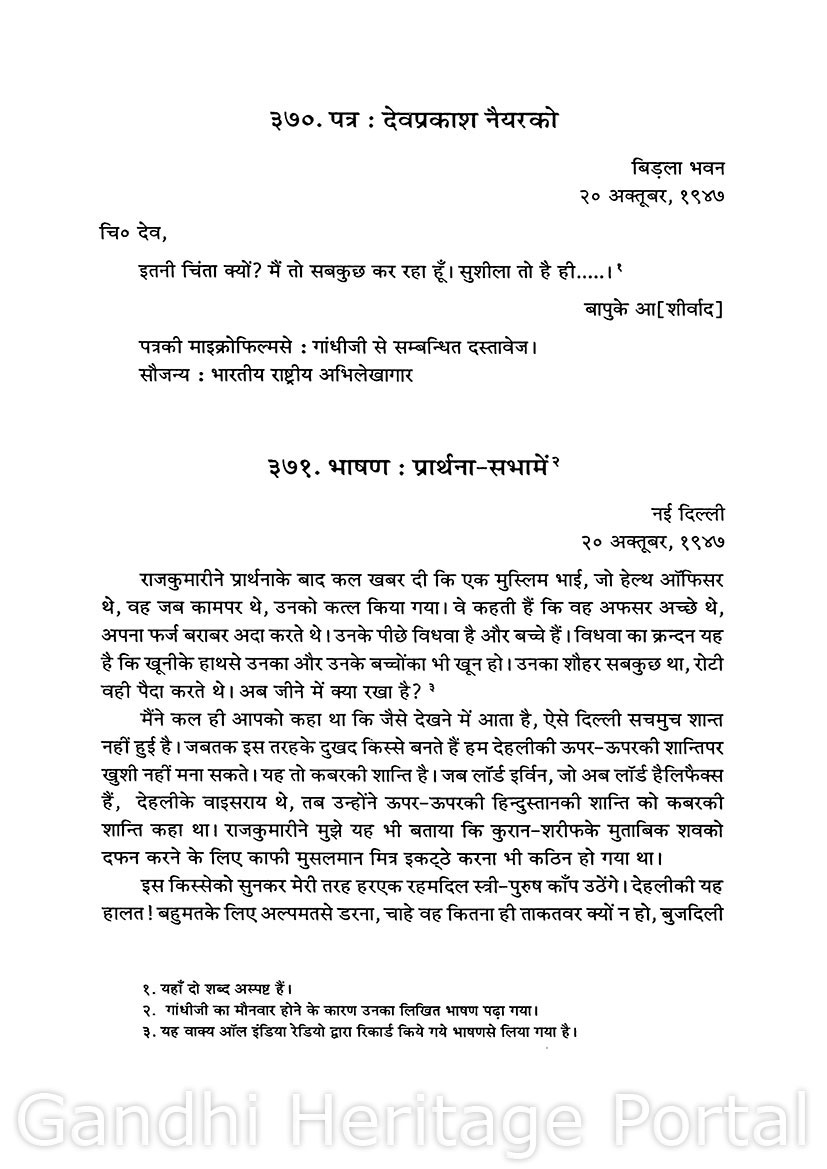 ३७०. पत्र : देवप्रकाश नैयरको

बिड़ला भवन
२० अक्तूबर, १९४७

चि० देव,

इतनी चिंता क्यों? मैं तो सबकुछ कर रहा हूँ। सुशीला तो है ही.....।¹

बापुके आ[शीर्वाद]

पत्रकी माइक्रोफिल्मसे : गांधीजी से सम्बन्धित दस्तावेज।
सौजन्य : भारतीय राष्ट्रीय अभिलेखागार

३७१. भाषण : प्रार्थना-सभामें²

नई दिल्ली
२० अक्तूबर, १९४७

राजकुमारीने प्रार्थनाके बाद कल खबर दी कि एक मुस्लिम भाई, जो हेल्थ ऑफिसर थे, वह जब कामपर थे, उनको कत्ल किया गया। वे कहती हैं कि वह अफसर अच्छे थे, अपना फर्ज बराबर अदा करते थे। उनके पीछे विधवा है और बच्चे हैं। विधवा का क्रन्दन यह है कि खूनीके हाथसे उनका और उनके बच्चोंका भी खून हो। उनका शौहर सबकुछ था, रोटी वही पैदा करते थे। अब जीने में क्या रखा है? ³

मैंने कल ही आपको कहा था कि जैसे देखने में आता है, ऐसे दिल्ली सचमुच शान्त नहीं हुई है। जबतक इस तरहके दुखद किस्से बनते हैं हम देहलीकी ऊपर-ऊपरकी शान्तिपर खुशी नहीं मना सकते। यह तो कबरकी शान्ति है। जब लॉर्ड इर्विन, जो अब लॉर्ड हैलिफैक्स हैं, देहलीके वाइसराय थे, तब उन्होंने ऊपर-ऊपरकी हिन्दुस्तानकी शान्ति को कबरकी शान्ति कहा था। राजकुमारीने मुझे यह भी बताया कि कुरान-शरीफके मुताबिक शवको दफन करने के लिए काफी मुसलमान मित्र इकट्ठे करना भी कठिन हो गया था।

इस किस्सेको सुनकर मेरी तरह हरएक रहमदिल स्त्री-पुरुष काँप उठेंगे। देहलीकी यह हालत! बहुमतके लिए अल्पमतसे डरना, चाहे वह कितना ही ताकतवर क्यों न हो, बुजदिली

१. यहाँ दो शब्द अस्पष्ट हैं।
२. गांधीजी का मौनवार होने के कारण उनका लिखित भाषण पढ़ा गया।
३. यह वाक्य ऑल इंडिया रेडियो द्वारा रिकार्ड किये गये भाषणसे लिया गया है।

Gandhi Heritage Portal